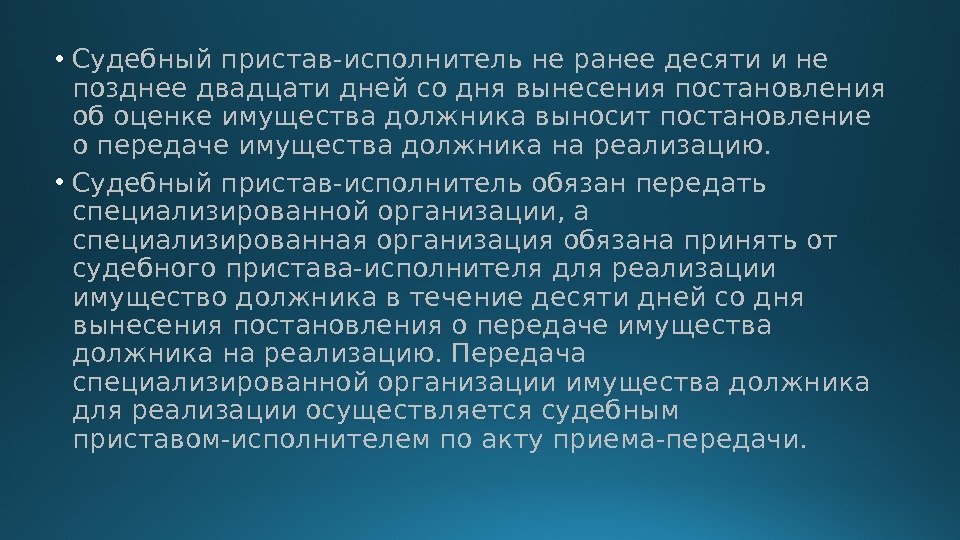 • Судебный пристав-исполнитель не ранее десяти и не позднее двадцати дней со дня вынесения постановления об оценке имущества должника выносит постановление о передаче имущества должника на реализацию.

• Судебный пристав-исполнитель обязан передать специализированной организации, а специализированная организация обязана принять от судебного пристава-исполнителя для реализации имущество должника в течение десяти дней со дня вынесения постановления о передаче имущества должника на реализацию. Передача специализированной организации имущества должника для реализации осуществляется судебным приставом-исполнителем по акту приема-передачи.